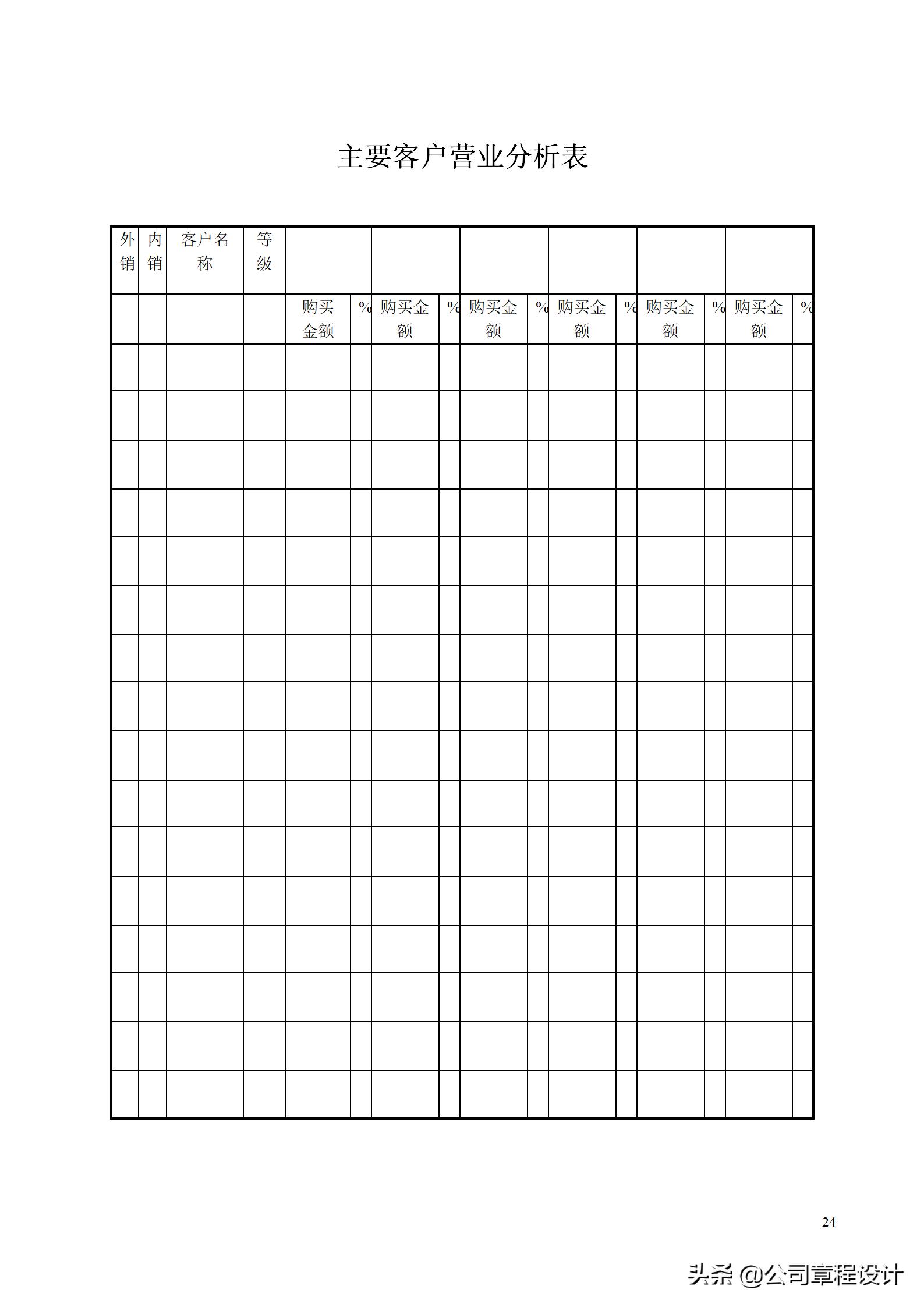 主要客户营业分析表

| 外销 | 内销 | 客户名称 | 等级 |  |  |  |  |  |  |  |  |  |  |  |  |
|---|---|---|---|---|---|---|---|---|---|---|---|---|---|---|---|
|  |  |  |  | 购买金额 | % | 购买金额 | % | 购买金额 | % | 购买金额 | % | 购买金额 | % | 购买金额 | % |
|  |  |  |  |  |  |  |  |  |  |  |  |  |  |  |  |
|  |  |  |  |  |  |  |  |  |  |  |  |  |  |  |  |
|  |  |  |  |  |  |  |  |  |  |  |  |  |  |  |  |
|  |  |  |  |  |  |  |  |  |  |  |  |  |  |  |  |
|  |  |  |  |  |  |  |  |  |  |  |  |  |  |  |  |
|  |  |  |  |  |  |  |  |  |  |  |  |  |  |  |  |
|  |  |  |  |  |  |  |  |  |  |  |  |  |  |  |  |
|  |  |  |  |  |  |  |  |  |  |  |  |  |  |  |  |
|  |  |  |  |  |  |  |  |  |  |  |  |  |  |  |  |
|  |  |  |  |  |  |  |  |  |  |  |  |  |  |  |  |
|  |  |  |  |  |  |  |  |  |  |  |  |  |  |  |  |
|  |  |  |  |  |  |  |  |  |  |  |  |  |  |  |  |
|  |  |  |  |  |  |  |  |  |  |  |  |  |  |  |  |
|  |  |  |  |  |  |  |  |  |  |  |  |  |  |  |  |
|  |  |  |  |  |  |  |  |  |  |  |  |  |  |  |  |
|  |  |  |  |  |  |  |  |  |  |  |  |  |  |  |  |

24

头条 @公司章程设计